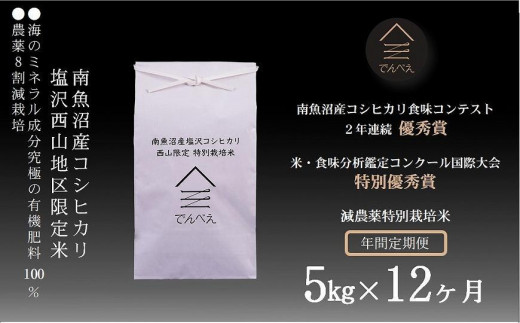 南魚沼産コシヒカリ
塩沢西山地区限定米

●海のミネラル成分究極の有機肥料100%
●農薬8割減栽培

南魚沼産塩沢コシヒカリ
西山限定 特別栽培米

でんべえ

でんべえ

南魚沼産コシヒカリ食味コンテスト
2年連続 優秀賞

米・食味分析鑑定コンクール国際大会
特別優秀賞

減農薬特別栽培米

年間定期便

5kg×12ヶ月